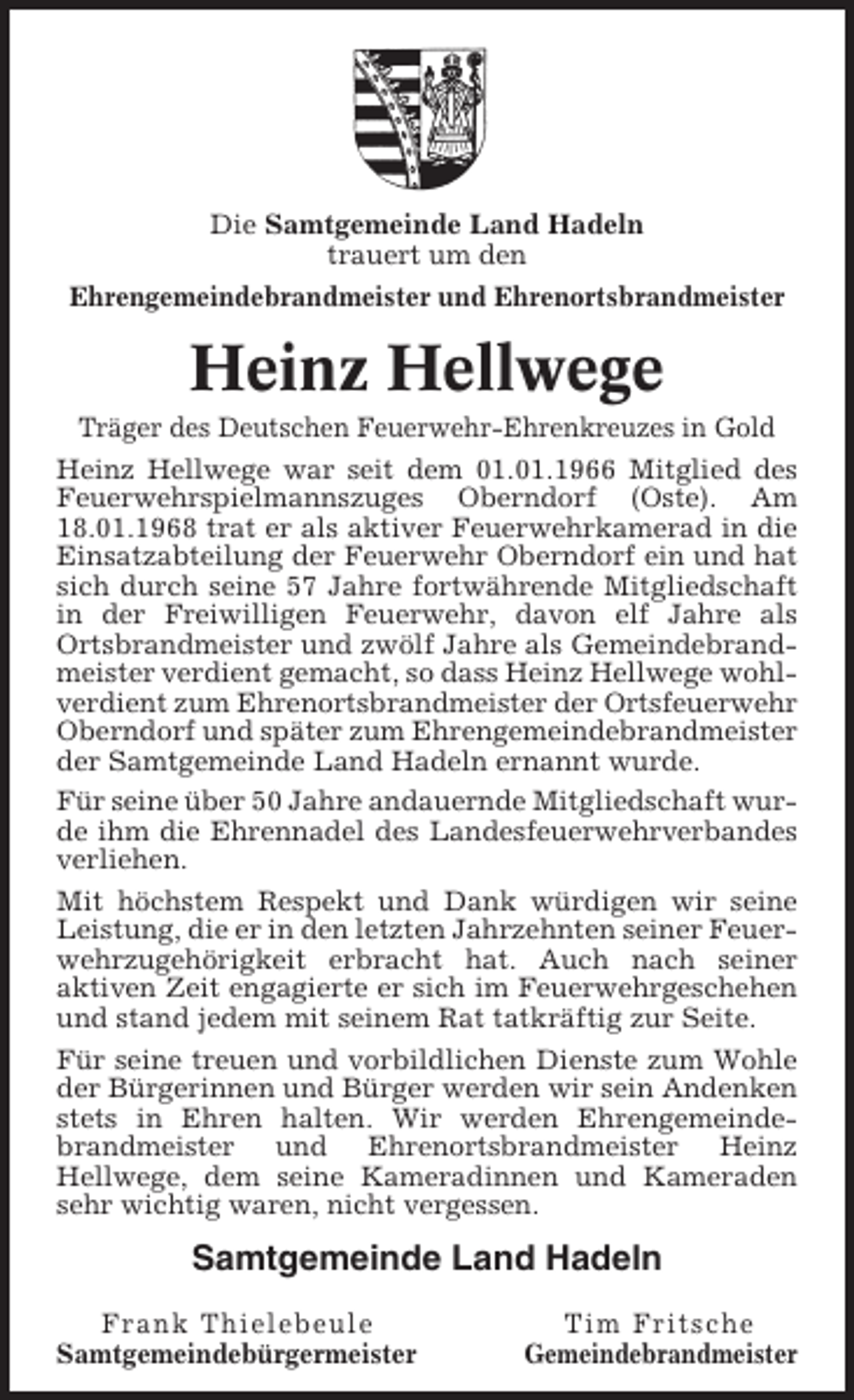 Die Samtgemeinde Land Hadeln
trauert um den

Ehrengemeindebrandmeister und Ehrenortsbrandmeister

Heinz Hellwege

Träger des Deutschen Feuerwehr-Ehrenkreuzes in Gold

Heinz Hellwege war seit dem 01.01.1966 Mitglied des Feuerwehrspielmannszuges Oberndorf (Oste). Am 18.01.1968 trat er als aktiver Feuerwehrkamerad in die Einsatzabteilung der Feuerwehr Oberndorf ein und hat sich durch seine 57 Jahre fortwährende Mitgliedschaft in der Freiwilligen Feuerwehr, davon elf Jahre als Ortsbrandmeister und zwölf Jahre als Gemeindebrandmeister verdient gemacht, so dass Heinz Hellwege wohlverdient zum Ehrenortsbrandmeister der Ortsfeuerwehr Oberndorf und später zum Ehrengemeindebrandmeister der Samtgemeinde Land Hadeln ernannt wurde.

Für seine über 50 Jahre andauernde Mitgliedschaft wurde ihm die Ehrennadel des Landesfeuerwehrverbandes verliehen.

Mit höchstem Respekt und Dank würdigen wir seine Leistung, die er in den letzten Jahrzehnten seiner Feuerwehrzugehörigkeit erbracht hat. Auch nach seiner aktiven Zeit engagierte er sich im Feuerwehrgeschehen und stand jedem mit seinem Rat tatkräftig zur Seite.

Für seine treuen und vorbildlichen Dienste zum Wohle der Bürgerinnen und Bürger werden wir sein Andenken stets in Ehren halten. Wir werden Ehrengemeindebrandmeister und Ehrenortsbrandmeister Heinz Hellwege, dem seine Kameradinnen und Kameraden sehr wichtig waren, nicht vergessen.

Samtgemeinde Land Hadeln

Frank Thielebeule
Samtgemeindebürgermeister

Tim Fritsche
Gemeindebrandmeister